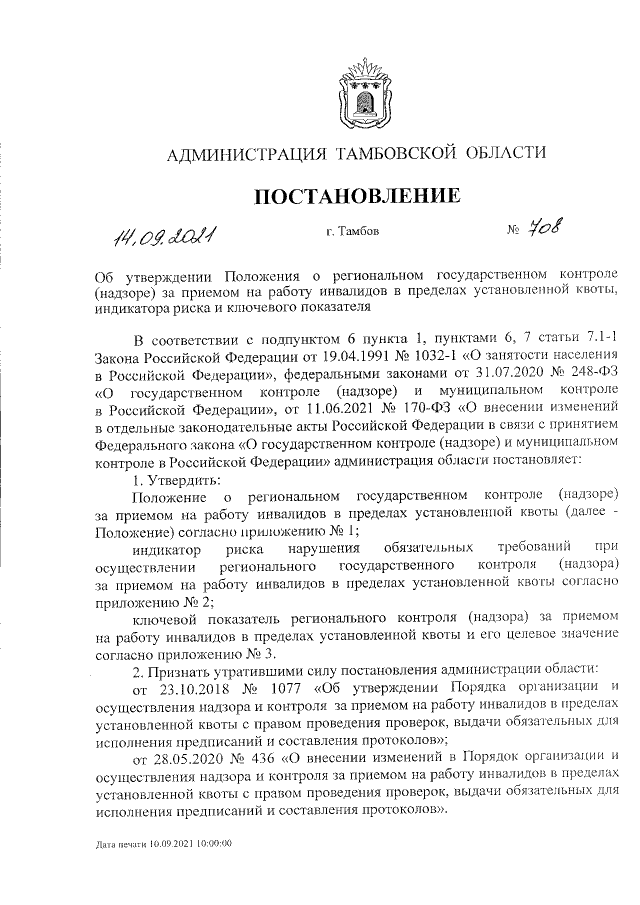 АДМИНИСТРАЦИЯ ТАМБОВСКОЙ ОБЛАСТИ

ПОСТАНОВЛЕНИЕ

14.09.2021 г. Тамбов № 708

Об утверждении Положения о региональном государственном контроле (надзоре) за приемом на работу инвалидов в пределах установленной квоты, индикатора риска и ключевого показателя

В соответствии с подпунктом 6 пункта 1, пунктами 6, 7 статьи 7.1-1 Закона Российской Федерации от 19.04.1991 № 1032-1 «О занятости населения в Российской Федерации», федеральными законами от 31.07.2020 № 248-ФЗ «О государственном контроле (надзоре) и муниципальном контроле в Российской Федерации», от 11.06.2021 № 170-ФЗ «О внесении изменений в отдельные законодательные акты Российской Федерации в связи с принятием Федерального закона «О государственном контроле (надзоре) и муниципальном контроле в Российской Федерации» администрация области постановляет:

1. Утвердить:

Положение о региональном государственном контроле (надзоре) за приемом на работу инвалидов в пределах установленной квоты (далее - Положение) согласно приложению № 1;

индикатор риска нарушения обязательных требований при осуществлении регионального государственного контроля (надзора) за приемом на работу инвалидов в пределах установленной квоты согласно приложению № 2;

ключевой показатель регионального контроля (надзора) за приемом на работу инвалидов в пределах установленной квоты и его целевое значение согласно приложению № 3.

2. Признать утратившими силу постановления администрации области:

от 23.10.2018 № 1077 «Об утверждении Порядка организации и осуществления надзора и контроля за приемом на работу инвалидов в пределах установленной квоты с правом проведения проверок, выдачи обязательных для исполнения предписаний и составления протоколов»;

от 28.05.2020 № 436 «О внесении изменений в Порядок организации и осуществления надзора и контроля за приемом на работу инвалидов в пределах установленной квоты с правом проведения проверок, выдачи обязательных для исполнения предписаний и составления протоколов».

Дата печати 10.09.2021 10:00:00